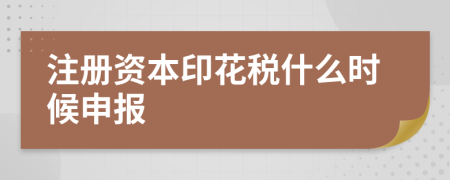 注册资本印花税什么时候申报